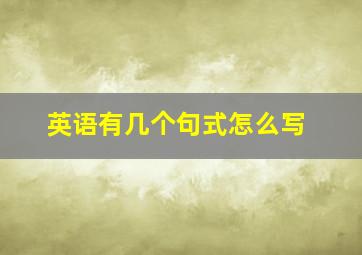 英语有几个句式怎么写